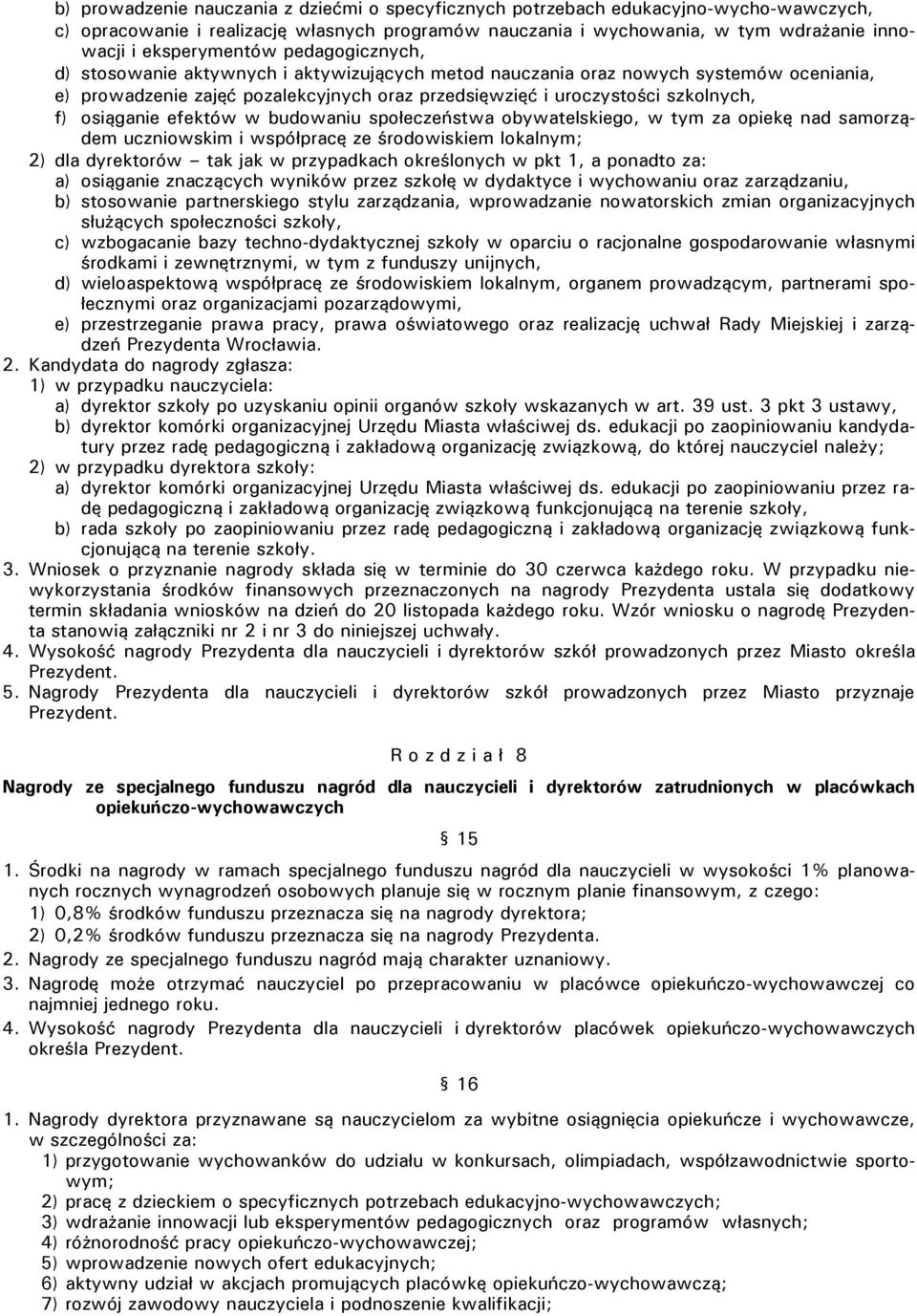 b) prowadzenie nauczania z dziećmi o specyficznych potrzebach edukacyjno-wycho-wawczych,
c) opracowanie i realizację własnych programów nauczania i wychowania, w tym wdrażanie innowacji i eksperymentów pedagogicznych,
d) stosowanie aktywnych i aktywizujących metod nauczania oraz nowych systemów oceniania,
e) prowadzenie zajęć pozalekcyjnych oraz przedsięwzięć i uroczystości szkolnych,
f) osiąganie efektów w budowaniu społeczeństwa obywatelskiego, w tym za opiekę nad samorządem uczniowskim i współpracę ze środowiskiem lokalnym;
2) dla dyrektorów – tak jak w przypadkach określonych w pkt 1, a ponadto za:
a) osiąganie znaczących wyników przez szkołę w dydaktyce i wychowaniu oraz zarządzaniu,
b) stosowanie partnerskiego stylu zarządzania, wprowadzanie nowatorskich zmian organizacyjnych służących społeczności szkoły,
c) wzbogacanie bazy techno-dydaktycznej szkoły w oparciu o racjonalne gospodarowanie własnymi środkami i zewnętrznymi, w tym z funduszy unijnych,
d) wieloaspektową współpracę ze środowiskiem lokalnym, organem prowadzącym, partnerami społecznymi oraz organizacjami pozarządowymi,
e) przestrzeganie prawa pracy, prawa oświatowego oraz realizację uchwał Rady Miejskiej i zarządzeń Prezydenta Wrocławia.
2. Kandydata do nagrody zgłasza:
1) w przypadku nauczyciela:
a) dyrektor szkoły po uzyskaniu opinii organów szkoły wskazanych w art. 39 ust. 3 pkt 3 ustawy,
b) dyrektor komórki organizacyjnej Urzędu Miasta właściwej ds. edukacji po zaopiniowaniu kandydatury przez radę pedagogiczną i zakładową organizację związkową, do której nauczyciel należy;
2) w przypadku dyrektora szkoły:
a) dyrektor komórki organizacyjnej Urzędu Miasta właściwej ds. edukacji po zaopiniowaniu przez radę pedagogiczną i zakładową organizację związkową funkcjonującą na terenie szkoły,
b) rada szkoły po zaopiniowaniu przez radę pedagogiczną i zakładową organizację związkową funkcjonującą na terenie szkoły.
3. Wniosek o przyznanie nagrody składa się w terminie do 30 czerwca każdego roku. W przypadku niewykorzystania środków finansowych przeznaczonych na nagrody Prezydenta ustala się dodatkowy termin składania wniosków na dzień do 20 listopada każdego roku. Wzór wniosku o nagrodę Prezydenta stanowią załączniki nr 2 i nr 3 do niniejszej uchwały.
4. Wysokość nagrody Prezydenta dla nauczycieli i dyrektorów szkół prowadzonych przez Miasto określa Prezydent.
5. Nagrody Prezydenta dla nauczycieli i dyrektorów szkół prowadzonych przez Miasto przyznaje Prezydent.

R o z d z i a ł 8

Nagrody ze specjalnego funduszu nagród dla nauczycieli i dyrektorów zatrudnionych w placówkach opiekuńczo-wychowawczych

§ 15

1. Środki na nagrody w ramach specjalnego funduszu nagród dla nauczycieli w wysokości 1% planowanych rocznych wynagrodzeń osobowych planuje się w rocznym planie finansowym, z czego:
1) 0,8% środków funduszu przeznacza się na nagrody dyrektora;
2) 0,2% środków funduszu przeznacza się na nagrody Prezydenta.
2. Nagrody ze specjalnego funduszu nagród mają charakter uznaniowy.
3. Nagrodę może otrzymać nauczyciel po przepracowaniu w placówce opiekuńczo-wychowawczej co najmniej jednego roku.
4. Wysokość nagrody Prezydenta dla nauczycieli i dyrektorów placówek opiekuńczo-wychowawczych określa Prezydent.

§ 16

1. Nagrody dyrektora przyznawane są nauczycielom za wybitne osiągnięcia opiekuńcze i wychowawcze, w szczególności za:
1) przygotowanie wychowanków do udziału w konkursach, olimpiadach, współzawodnictwie sportowym;
2) pracę z dzieckiem o specyficznych potrzebach edukacyjno-wychowawczych;
3) wdrażanie innowacji lub eksperymentów pedagogicznych oraz programów własnych;
4) różnorodność pracy opiekuńczo-wychowawczej;
5) wprowadzenie nowych ofert edukacyjnych;
6) aktywny udział w akcjach promujących placówkę opiekuńczo-wychowawczą;
7) rozwój zawodowy nauczyciela i podnoszenie kwalifikacji;